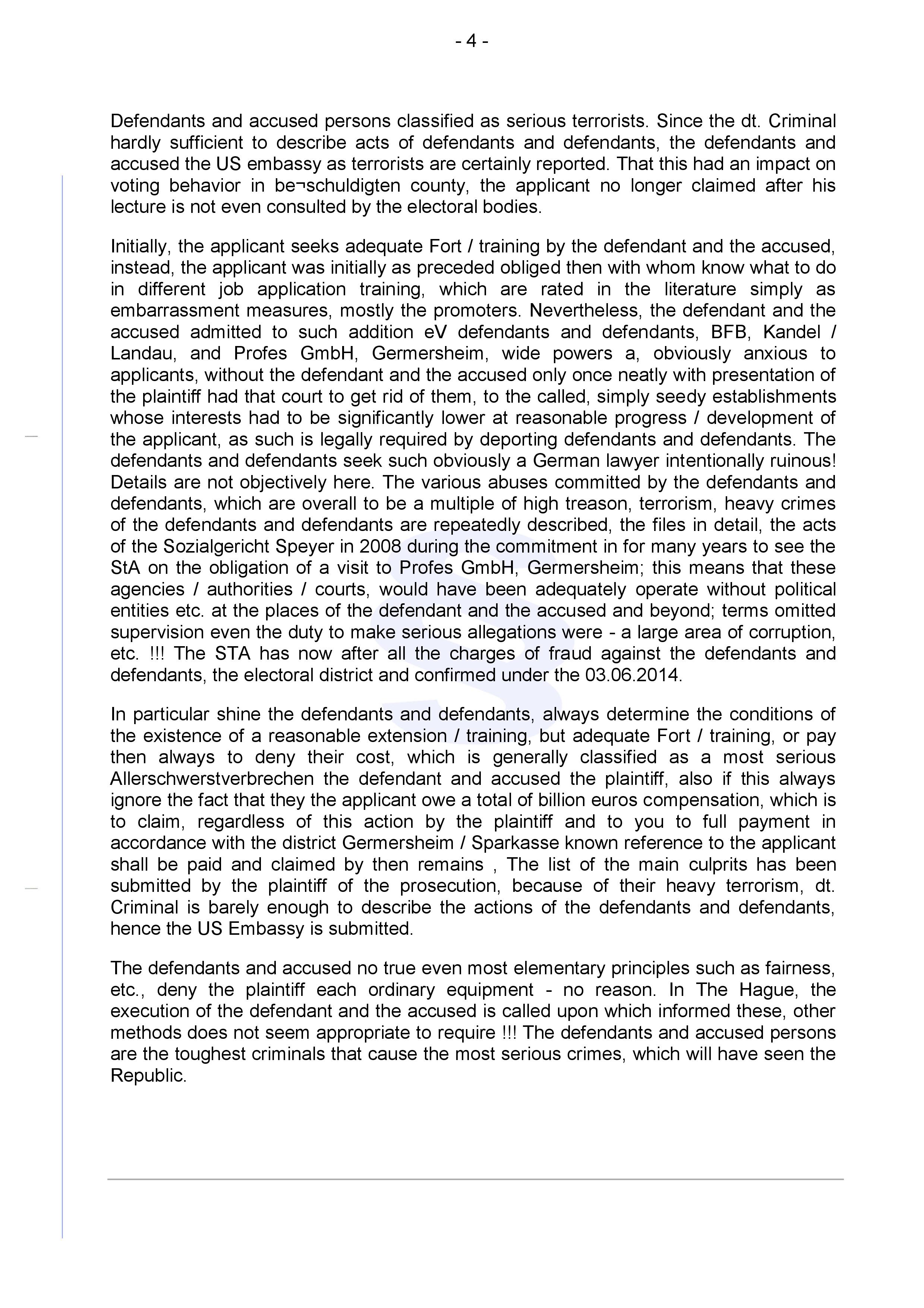 - 4 -

Defendants and accused persons classified as serious terrorists. Since the dt. Criminal hardly sufficient to describe acts of defendants and defendants, the defendants and accused the US embassy as terrorists are certainly reported. That this had an impact on voting behavior in be¬schuldigten county, the applicant no longer claimed after his lecture is not even consulted by the electoral bodies.

Initially, the applicant seeks adequate Fort / training by the defendant and the accused, instead, the applicant was initially as preceded obliged then with whom know what to do in different job application training, which are rated in the literature simply as embarrassment measures, mostly the promoters. Nevertheless, the defendant and the accused admitted to such addition eV defendants and defendants, BFB, Kandel / Landau, and Profes GmbH, Germersheim, wide powers a, obviously anxious to applicants, without the defendant and the accused only once neatly with presentation of the plaintiff had that court to get rid of them, to the called, simply seedy establishments whose interests had to be significantly lower at reasonable progress / development of the applicant, as such is legally required by deporting defendants and defendants. The defendants and defendants seek such obviously a German lawyer intentionally ruinous! Details are not objectively here. The various abuses committed by the defendants and defendants, which are overall to be a multiple of high treason, terrorism, heavy crimes of the defendants and defendants are repeatedly described, the files in detail, the acts of the Sozialgericht Speyer in 2008 during the commitment in for many years to see the StA on the obligation of a visit to Profes GmbH, Germersheim; this means that these agencies / authorities / courts, would have been adequately operate without political entities etc. at the places of the defendant and the accused and beyond; terms omitted supervision even the duty to make serious allegations were - a large area of corruption, etc. !!! The STA has now after all the charges of fraud against the defendants and defendants, the electoral district and confirmed under the 03.06.2014.

In particular shine the defendants and defendants, always determine the conditions of the existence of a reasonable extension / training, but adequate Fort / training, or pay then always to deny their cost, which is generally classified as a most serious Allerschwerstverbrechen the defendant and accused the plaintiff, also if this always ignore the fact that they the applicant owe a total of billion euros compensation, which is to claim, regardless of this action by the plaintiff and to you to full payment in accordance with the district Germersheim / Sparkasse known reference to the applicant shall be paid and claimed by then remains , The list of the main culprits has been submitted by the plaintiff of the prosecution, because of their heavy terrorism, dt. Criminal is barely enough to describe the actions of the defendants and defendants, hence the US Embassy is submitted.

The defendants and accused no true even most elementary principles such as fairness, etc., deny the plaintiff each ordinary equipment - no reason. In The Hague, the execution of the defendant and the accused is called upon which informed these, other methods does not seem appropriate to require !!! The defendants and accused persons are the toughest criminals that cause the most serious crimes, which will have seen the Republic.